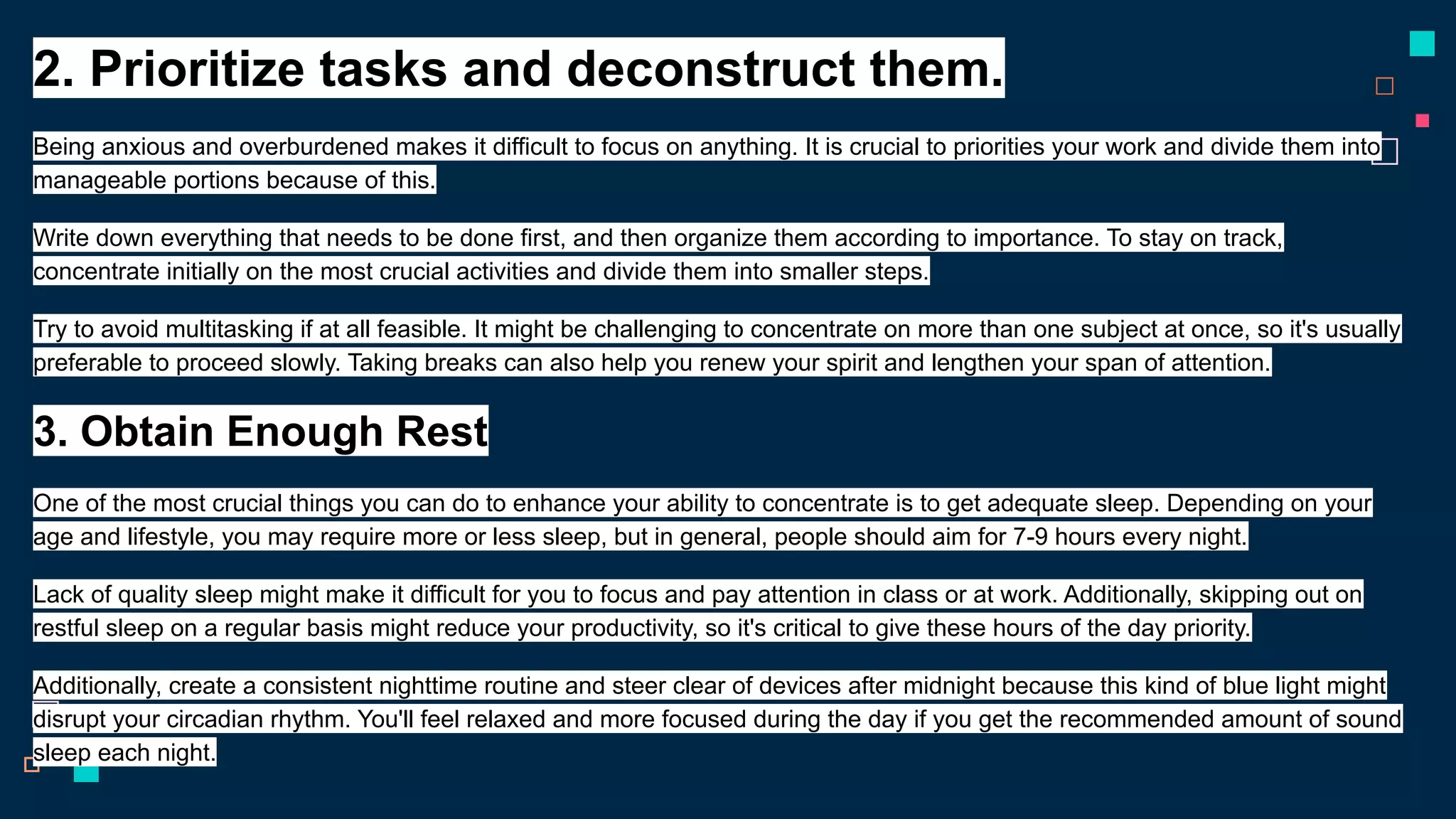 2. Prioritize tasks and deconstruct them.

Being anxious and overburdened makes it difficult to focus on anything. It is crucial to priorities your work and divide them into manageable portions because of this.

Write down everything that needs to be done first, and then organize them according to importance. To stay on track, concentrate initially on the most crucial activities and divide them into smaller steps.

Try to avoid multitasking if at all feasible. It might be challenging to concentrate on more than one subject at once, so it's usually preferable to proceed slowly. Taking breaks can also help you renew your spirit and lengthen your span of attention.

3. Obtain Enough Rest

One of the most crucial things you can do to enhance your ability to concentrate is to get adequate sleep. Depending on your age and lifestyle, you may require more or less sleep, but in general, people should aim for 7-9 hours every night.

Lack of quality sleep might make it difficult for you to focus and pay attention in class or at work. Additionally, skipping out on restful sleep on a regular basis might reduce your productivity, so it's critical to give these hours of the day priority.

Additionally, create a consistent nighttime routine and steer clear of devices after midnight because this kind of blue light might disrupt your circadian rhythm. You'll feel relaxed and more focused during the day if you get the recommended amount of sound sleep each night.